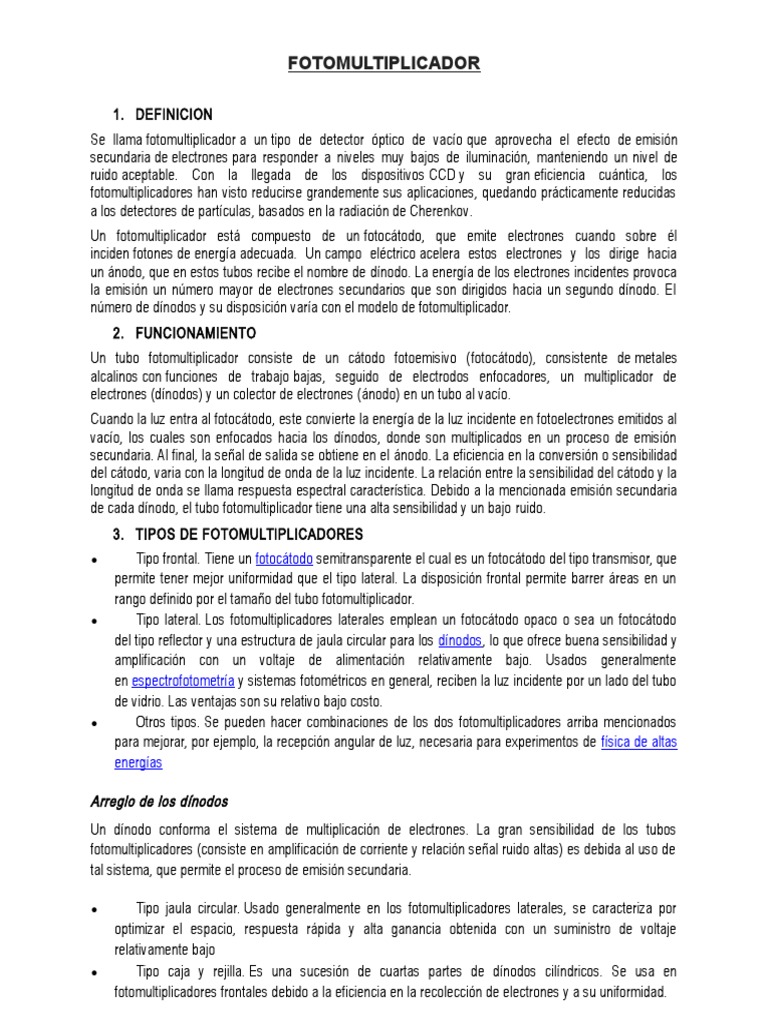 FOTOMULTIPLICADOR

1. DEFINICION

Se llama fotomultiplicador a un tipo de detector óptico de vacío que aprovecha el efecto de emisión secundaria de electrones para responder a niveles muy bajos de iluminación, manteniendo un nivel de ruido aceptable. Con la llegada de los dispositivos CCD y su gran eficiencia cuántica, los fotomultiplicadores han visto reducirse grandemente sus aplicaciones, quedando prácticamente reducidas a los detectores de partículas, basados en la radiación de Cherenkov.

Un fotomultiplicador está compuesto de un fotocátodo, que emite electrones cuando sobre él inciden fotones de energía adecuada. Un campo eléctrico acelera estos electrones y los dirige hacia un ánodo, que en estos tubos recibe el nombre de dínodo. La energía de los electrones incidentes provoca la emisión un número mayor de electrones secundarios que son dirigidos hacia un segundo dínodo. El número de dínodos y su disposición varía con el modelo de fotomultiplicador.

2. FUNCIONAMIENTO

Un tubo fotomultiplicador consiste de un cátodo fotoemisivo (fotocátodo), consistente de metales alcalinos con funciones de trabajo bajas, seguido de electrodos enfocadores, un multiplicador de electrones (dínodos) y un colector de electrones (ánodo) en un tubo al vacío.

Cuando la luz entra al fotocátodo, este convierte la energía de la luz incidente en fotoelectrones emitidos al vacío, los cuales son enfocados hacia los dínodos, donde son multiplicados en un proceso de emisión secundaria. Al final, la señal de salida se obtiene en el ánodo. La eficiencia en la conversión o sensibilidad del cátodo, varia con la longitud de onda de la luz incidente. La relación entre la sensibilidad del cátodo y la longitud de onda se llama respuesta espectral característica. Debido a la mencionada emisión secundaria de cada dínodo, el tubo fotomultiplicador tiene una alta sensibilidad y un bajo ruido.

3. TIPOS DE FOTOMULTIPLICADORES

• Tipo frontal. Tiene un fotocátodo semitransparente el cual es un fotocátodo del tipo transmisor, que permite tener mejor uniformidad que el tipo lateral. La disposición frontal permite barrer áreas en un rango definido por el tamaño del tubo fotomultiplicador.
• Tipo lateral. Los fotomultiplicadores laterales emplean un fotocátodo opaco o sea un fotocátodo del tipo reflector y una estructura de jaula circular para los dínodos, lo que ofrece buena sensibilidad y amplificación con un voltaje de alimentación relativamente bajo. Usados generalmente en espectrofotometría y sistemas fotométricos en general, reciben la luz incidente por un lado del tubo de vidrio. Las ventajas son su relativo bajo costo.
• Otros tipos. Se pueden hacer combinaciones de los dos fotomultiplicadores arriba mencionados para mejorar, por ejemplo, la recepción angular de luz, necesaria para experimentos de física de altas energías

Arreglo de los dínodos

Un dínodo conforma el sistema de multiplicación de electrones. La gran sensibilidad de los tubos fotomultiplicadores (consiste en amplificación de corriente y relación señal ruido altas) es debida al uso de tal sistema, que permite el proceso de emisión secundaria.

• Tipo jaula circular. Usado generalmente en los fotomultiplicadores laterales, se caracteriza por optimizar el espacio, respuesta rápida y alta ganancia obtenida con un suministro de voltaje relativamente bajo
• Tipo caja y rejilla. Es una sucesión de cuartas partes de dínodos cilíndricos. Se usa en fotomultiplicadores frontales debido a la eficiencia en la recolección de electrones y a su uniformidad.